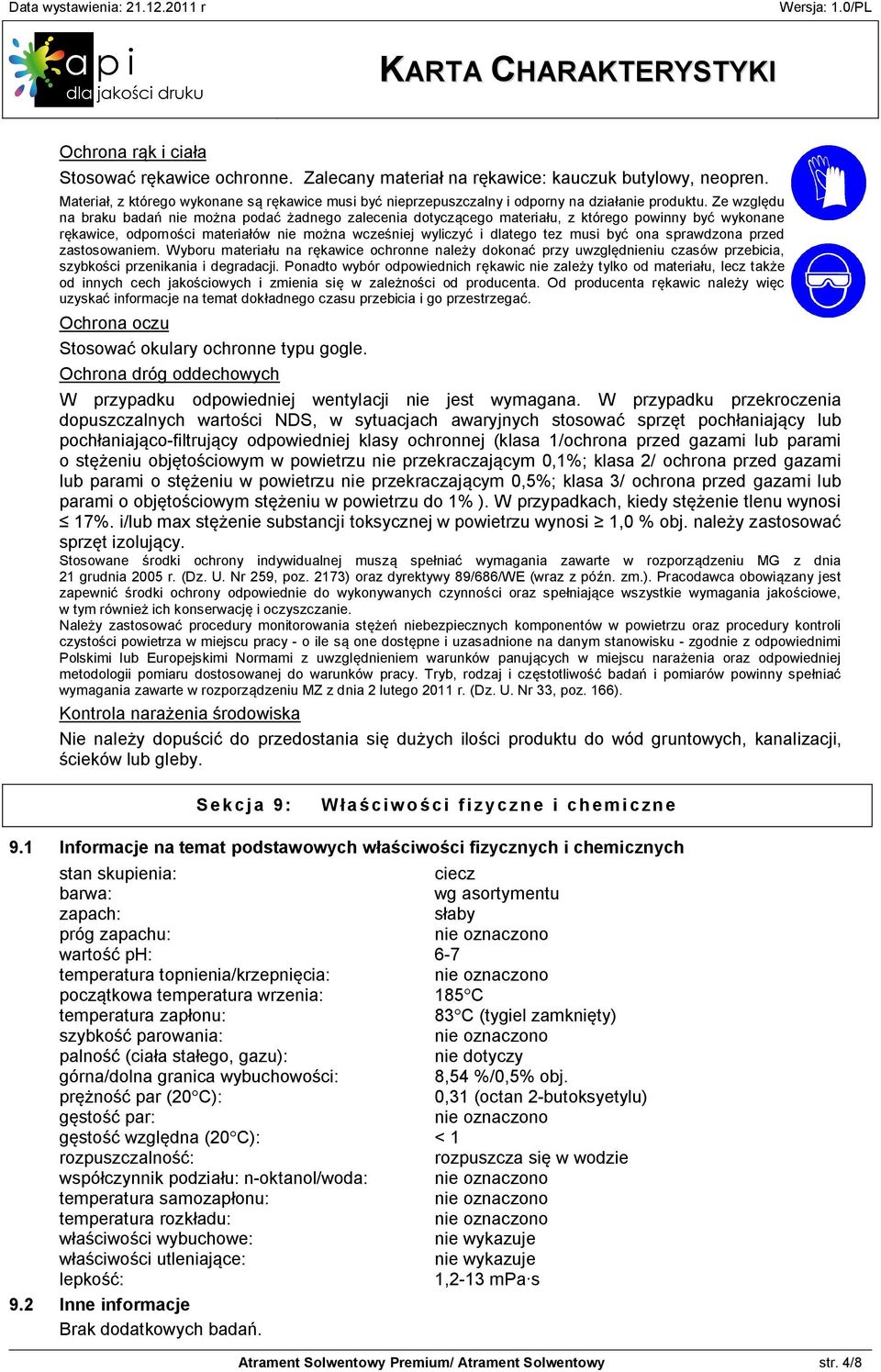 Data wystawienia: 21.12.2011 r

Wersja: 1.0/PL

api dla jakości druku

KARTA CHARAKTERYSTYKI

Ochrona rąk i ciała

Stosować rękawice ochronne. Zalecany materiał na rękawice: kauczuk butylowy, neopren.

Materiał, z którego wykonane są rękawice musi być nieprzepuszczalny i odporny na działanie produktu. Ze względu na braku badań nie można podać żadnego zalecenia dotyczącego materiału, z którego powinny być wykonane rękawice, odporności materiałów nie można wcześniej wyliczyć i dlatego tez musi być ona sprawdzona przed zastosowaniem. Wyboru materiału na rękawice ochronne należy dokonać przy uwzględnieniu czasów przebicia, szybkości przenikania i degradacji. Ponadto wybór odpowiednich rękawic nie zależy tylko od materiału, lecz także od innych cech jakościowych i zmienia się w zależności od producenta. Od producenta rękawic należy więc uzyskać informacje na temat dokładnego czasu przebicia i go przestrzegać.

Ochrona oczu

Stosować okulary ochronne typu gogle.

Ochrona dróg oddechowych

W przypadku odpowiedniej wentylacji nie jest wymagana. W przypadku przekroczenia dopuszczalnych wartości NDS, w sytuacjach awaryjnych stosować sprzęt pochłaniający lub pochłaniająco-filtrujący odpowiedniej klasy ochronnej (klasa 1/ochrona przed gazami lub parami o stężeniu objętościowym w powietrzu nie przekraczającym 0,1%; klasa 2/ ochrona przed gazami lub parami o stężeniu w powietrzu nie przekraczającym 0,5%; klasa 3/ ochrona przed gazami lub parami o objętościowym stężeniu w powietrzu do 1% ). W przypadkach, kiedy stężenie tlenu wynosi ≤ 17%. i/lub max stężenie substancji toksycznej w powietrzu wynosi ≥ 1,0 % obj. należy zastosować sprzęt izolujący.

Stosowane środki ochrony indywidualnej muszą spełniać wymagania zawarte w rozporządzeniu MG z dnia 21 grudnia 2005 r. (Dz. U. Nr 259, poz. 2173) oraz dyrektywy 89/686/WE (wraz z późn. zm.). Pracodawca obowiązany jest zapewnić środki ochrony odpowiednie do wykonywanych czynności oraz spełniające wszystkie wymagania jakościowe, w tym również ich konserwację i oczyszczanie.

Należy zastosować procedury monitorowania stężeń niebezpiecznych komponentów w powietrzu oraz procedury kontroli czystości powietrza w miejscu pracy - o ile są one dostępne i uzasadnione na danym stanowisku - zgodnie z odpowiednimi Polskimi lub Europejskimi Normami z uwzględnieniem warunków panujących w miejscu narażenia oraz odpowiedniej metodologii pomiaru dostosowanej do warunków pracy. Tryb, rodzaj i częstotliwość badań i pomiarów powinny spełniać wymagania zawarte w rozporządzeniu MZ z dnia 2 lutego 2011 r. (Dz. U. Nr 33, poz. 166).

Kontrola narażenia środowiska

Nie należy dopuścić do przedostania się dużych ilości produktu do wód gruntowych, kanalizacji, ścieków lub gleby.

Sekcja 9: Właściwości fizyczne i chemiczne

9.1 Informacje na temat podstawowych właściwości fizycznych i chemicznych

| | |
|---|---|
| stan skupienia: | ciecz |
| barwa: | wg asortymentu |
| zapach: | słaby |
| próg zapachu: | nie oznaczono |
| wartość pH: | 6-7 |
| temperatura topnienia/krzepnięcia: | nie oznaczono |
| początkowa temperatura wrzenia: | 185°C |
| temperatura zapłonu: | 83°C (tygiel zamknięty) |
| szybkość parowania: | nie oznaczono |
| palność (ciała stałego, gazu): | nie dotyczy |
| górna/dolna granica wybuchowości: | 8,54 %/0,5% obj. |
| prężność par (20°C): | 0,31 (octan 2-butoksyetylu) |
| gęstość par: | nie oznaczono |
| gęstość względna (20°C): | < 1 |
| rozpuszczalność: | rozpuszcza się w wodzie |
| współczynnik podziału: n-oktanol/woda: | nie oznaczono |
| temperatura samozapłonu: | nie oznaczono |
| temperatura rozkładu: | nie oznaczono |
| właściwości wybuchowe: | nie wykazuje |
| właściwości utleniające: | nie wykazuje |
| lepkość: | 1,2-13 mPa·s |

9.2 Inne informacje

Brak dodatkowych badań.

Atrament Solwentowy Premium/ Atrament Solwentowy

str. 4/8